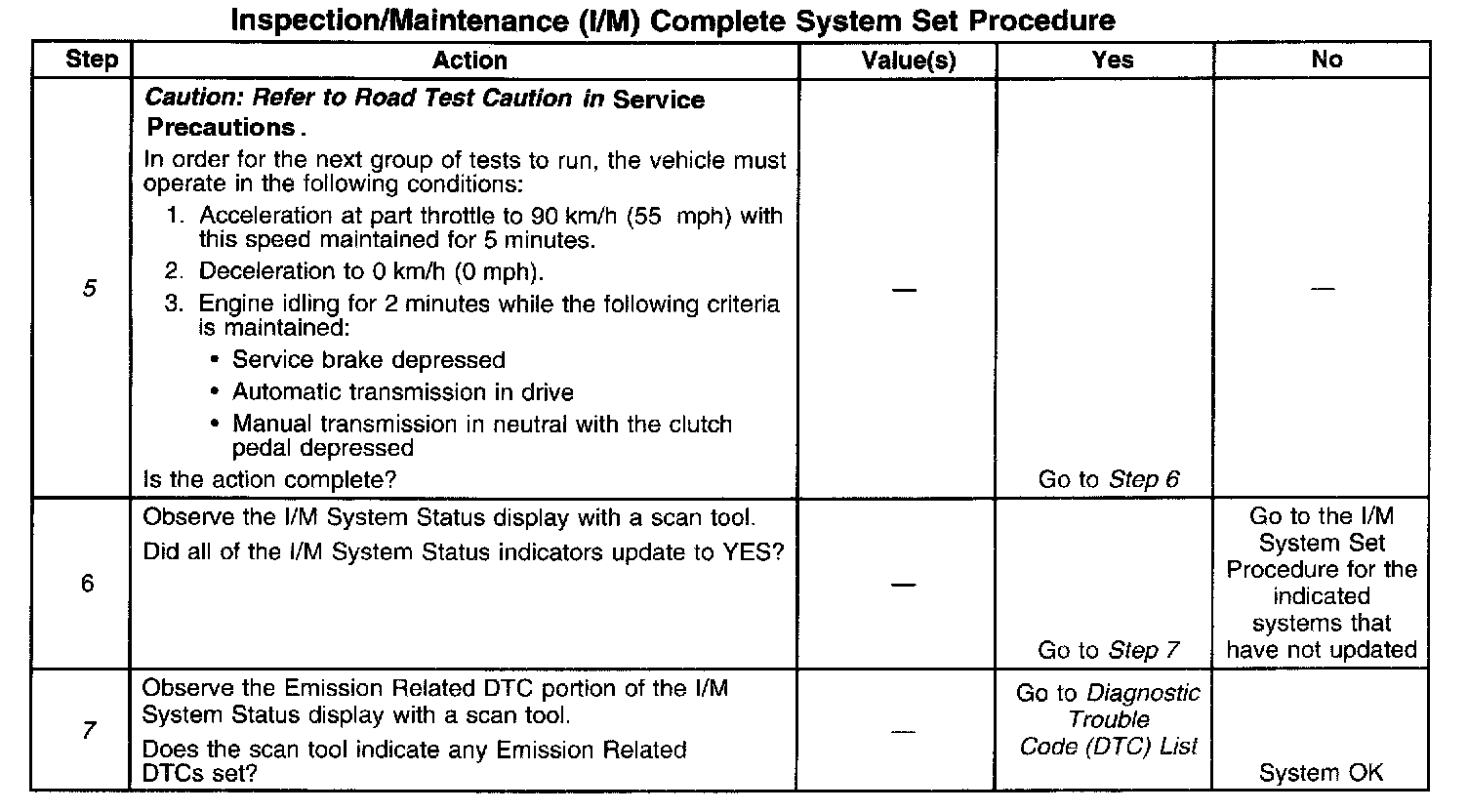 Inspection/Maintenance (I/M) Complete System Set Procedure

| Step | Action | Value(s) | Yes | No |
|---|---|---|---|---|
| 5 | Caution: Refer to Road Test Caution in Service Precautions. In order for the next group of tests to run, the vehicle must operate in the following conditions: 1. Acceleration at part throttle to 90 km/h (55 mph) with this speed maintained for 5 minutes. 2. Deceleration to 0 km/h (0 mph). 3. Engine idling for 2 minutes while the following criteria is maintained: • Service brake depressed • Automatic transmission in drive • Manual transmission in neutral with the clutch pedal depressed Is the action complete? | — | Go to Step 6 | — |
| 6 | Observe the I/M System Status display with a scan tool. Did all of the I/M System Status indicators update to YES? | — | Go to Step 7 | Go to the I/M System Set Procedure for the indicated systems that have not updated |
| 7 | Observe the Emission Related DTC portion of the I/M System Status display with a scan tool. Does the scan tool indicate any Emission Related DTCs set? | — | Go to Diagnostic Trouble Code (DTC) List | System OK |